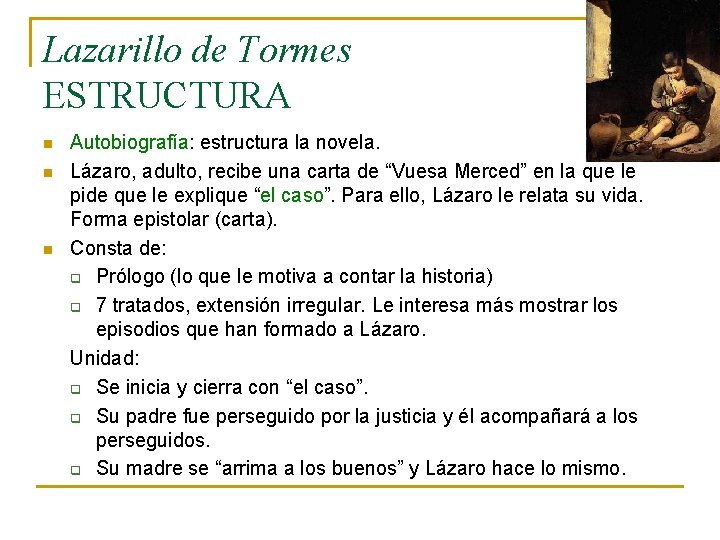 Lazarillo de Tormes
ESTRUCTURA

• Autobiografía: estructura la novela.
• Lázaro, adulto, recibe una carta de "Vuesa Merced" en la que le pide que le explique "el caso". Para ello, Lázaro le relata su vida. Forma epistolar (carta).
• Consta de:
☐ Prólogo (lo que le motiva a contar la historia)
☐ 7 tratados, extensión irregular. Le interesa más mostrar los episodios que han formado a Lázaro.

Unidad:
☐ Se inicia y cierra con "el caso".
☐ Su padre fue perseguido por la justicia y él acompañará a los perseguidos.
☐ Su madre se "arrima a los buenos" y Lázaro hace lo mismo.